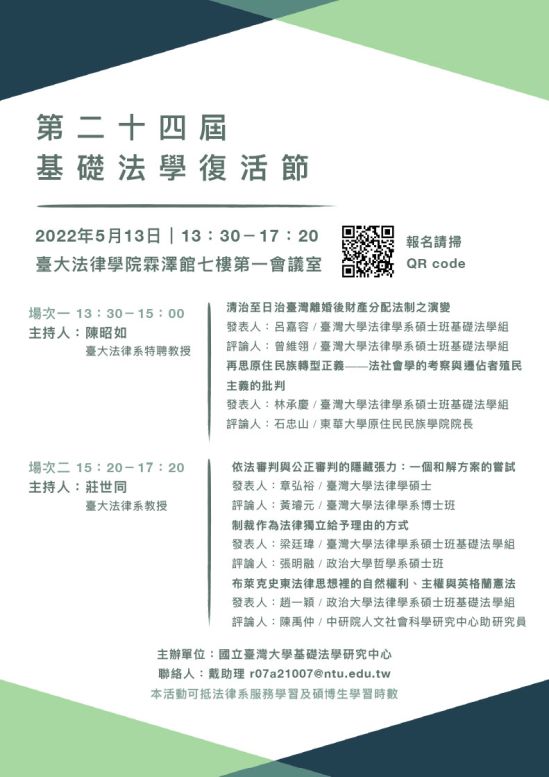 第二十四屆
基礎法學復活節

2022年5月13日｜13：30－17：20
臺大法律學院霖澤館七樓第一會議室

報名請掃
QR code

場次一 13：30－15：00
主持人：陳昭如
臺大法律系特聘教授

清治至日治臺灣離婚後財產分配法制之演變
發表人：呂嘉容 / 臺灣大學法律學系碩士班基礎法學組
評論人：曾維翎 / 臺灣大學法律學系碩士班基礎法學組
再思原住民族轉型正義——法社會學的考察與遷佔者殖民主義的批判
發表人：林承慶 / 臺灣大學法律學系碩士班基礎法學組
評論人：石忠山 / 東華大學原住民民族學院院長

場次二 15：20－17：20
主持人：莊世同
臺大法律系教授

依法審判與公正審判的隱藏張力：一個和解方案的嘗試
發表人：章弘裕 / 臺灣大學法律學碩士
評論人：黃璿元 / 臺灣大學法律學系博士班
制裁作為法律獨立給予理由的方式
發表人：梁廷瑋 / 臺灣大學法律學系碩士班基礎法學組
評論人：張明融 / 政治大學哲學系碩士班
布萊克史東法律思想裡的自然權利、主權與英格蘭憲法
發表人：趙一穎 / 政治大學法律學系碩士班基礎法學組
評論人：陳禹仲 / 中研院人文社會科學研究中心助研究員

主辦單位：國立臺灣大學基礎法學研究中心
聯絡人：戴助理 r07a21007@ntu.edu.tw
本活動可抵法律系服務學習及碩博生學習時數